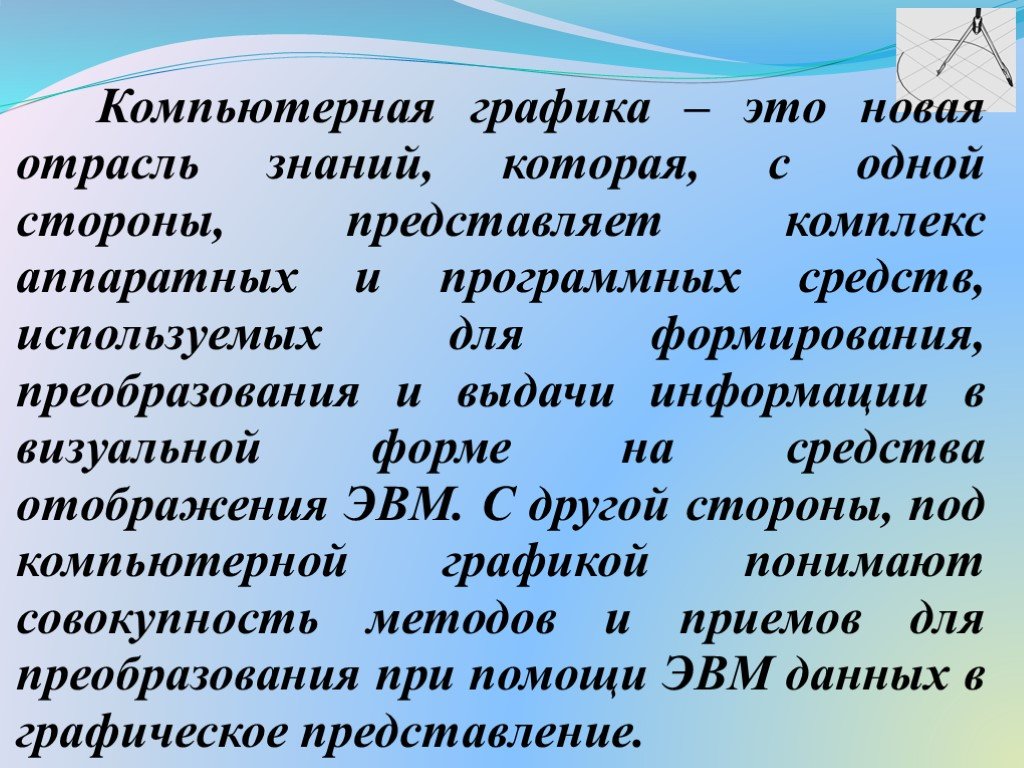 Компьютерная графика – это новая отрасль знаний, которая, с одной стороны, представляет комплекс аппаратных и программных средств, используемых для формирования, преобразования и выдачи информации в визуальной форме на средства отображения ЭВМ. С другой стороны, под компьютерной графикой понимают совокупность методов и приемов для преобразования при помощи ЭВМ данных в графическое представление.